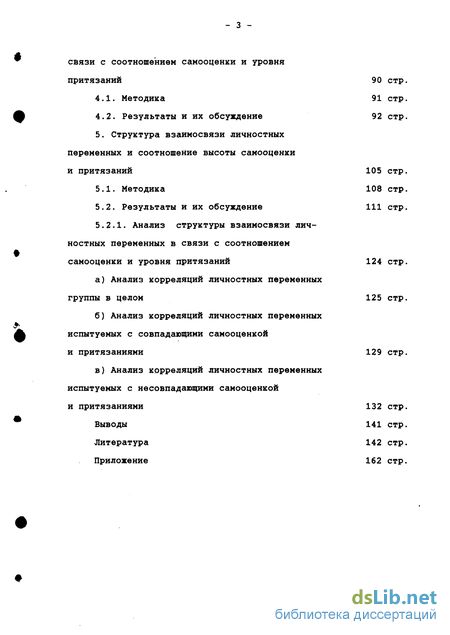 - 3 -

связи с соотношением самооценки и уровня притязаний 90 стр.

4.1. Методика 91 стр.

4.2. Результаты и их обсуждение 92 стр.

5. Структура взаимосвязи личностных переменных и соотношение высоты самооценки и притязаний 105 стр.

5.1. Методика 108 стр.

5.2. Результаты и их обсуждение 111 стр.

5.2.1. Анализ структуры взаимосвязи личностных переменных в связи с соотношением самооценки и уровня притязаний 124 стр.

а) Анализ корреляций личностных переменных группы в целом 125 стр.

б) Анализ корреляций личностных переменных испытуемых с совпадающими самооценкой и притязаниями 129 стр.

в) Анализ корреляций личностных переменных испытуемых с несовпадающими самооценкой и притязаниями 132 стр.

Выводы 141 стр.

Литература 142 стр.

Приложение 162 стр.

dsLib.net
библиотека диссертаций